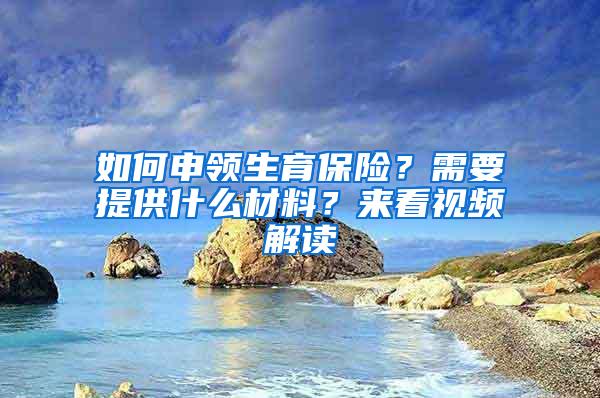 如何申领生育保险？需要提供什么材料？来看视频解读